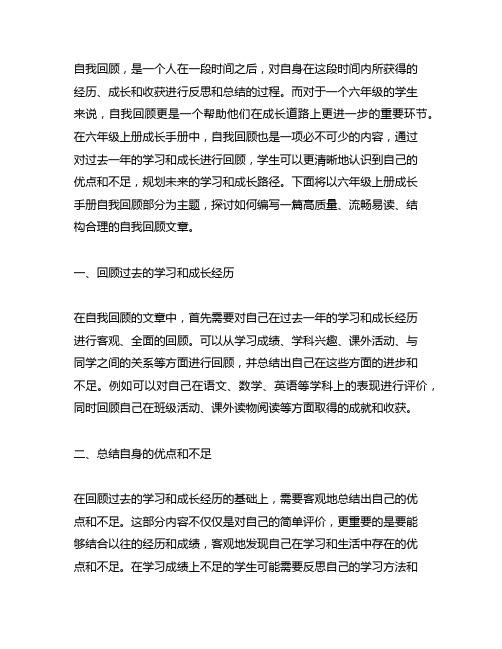 自我回顾，是一个人在一段时间之后，对自身在这段时间内所获得的经历、成长和收获进行反思和总结的过程。而对于一个六年级的学生来说，自我回顾更是一个帮助他们在成长道路上更进一步的重要环节。在六年级上册成长手册中，自我回顾也是一项必不可少的内容，通过对过去一年的学习和成长进行回顾，学生可以更清晰地认识到自己的优点和不足，规划未来的学习和成长路径。下面将以六年级上册成长手册自我回顾部分为主题，探讨如何编写一篇高质量、流畅易读、结构合理的自我回顾文章。

一、回顾过去的学习和成长经历

在自我回顾的文章中，首先需要对自己在过去一年的学习和成长经历进行客观、全面的回顾。可以从学习成绩、学科兴趣、课外活动、与同学之间的关系等方面进行回顾，并总结出自己在这些方面的进步和不足。例如可以对自己在语文、数学、英语等学科上的表现进行评价，同时回顾自己在班级活动、课外读物阅读等方面取得的成就和收获。

二、总结自身的优点和不足

在回顾过去的学习和成长经历的基础上，需要客观地总结出自己的优点和不足。这部分内容不仅仅是对自己的简单评价，更重要的是要能够结合以往的经历和成绩，客观地发现自己在学习和生活中存在的优点和不足。在学习成绩上不足的学生可能需要反思自己的学习方法和